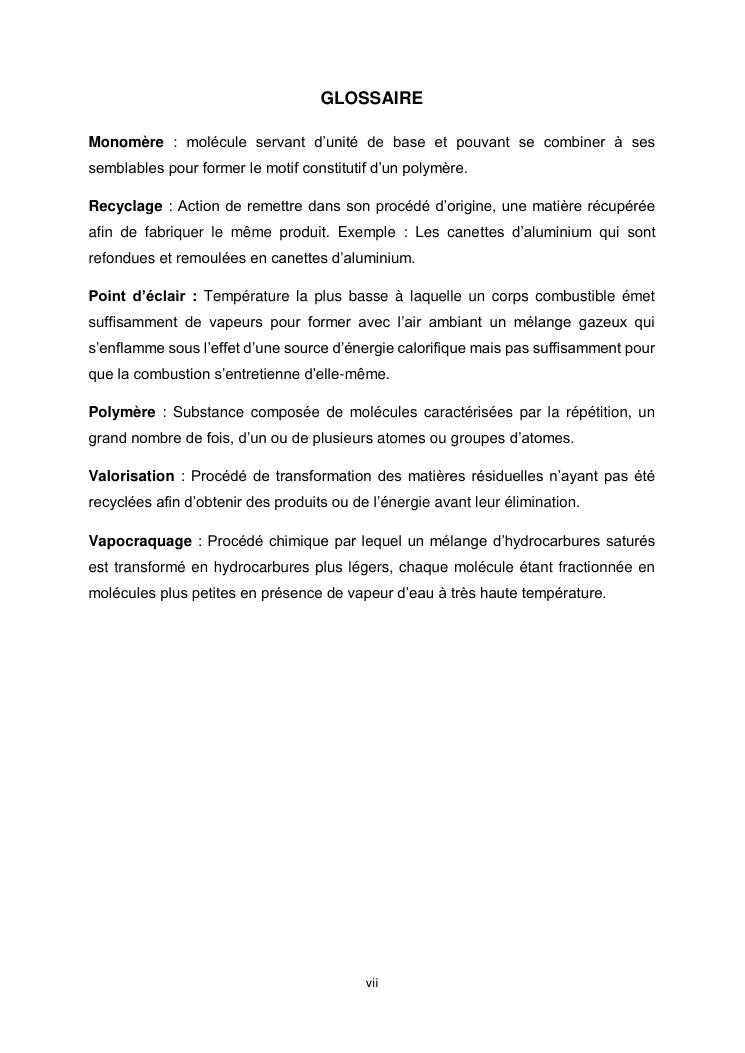 GLOSSAIRE

Monomère : molécule servant d'unité de base et pouvant se combiner à ses semblables pour former le motif constitutif d'un polymère.

Recyclage : Action de remettre dans son procédé d'origine, une matière récupérée afin de fabriquer le même produit. Exemple : Les canettes d'aluminium qui sont refondues et remoulées en canettes d'aluminium.

Point d'éclair : Température la plus basse à laquelle un corps combustible émet suffisamment de vapeurs pour former avec l'air ambiant un mélange gazeux qui s'enflamme sous l'effet d'une source d'énergie calorifique mais pas suffisamment pour que la combustion s'entretienne d'elle-même.

Polymère : Substance composée de molécules caractérisées par la répétition, un grand nombre de fois, d'un ou de plusieurs atomes ou groupes d'atomes.

Valorisation : Procédé de transformation des matières résiduelles n'ayant pas été recyclées afin d'obtenir des produits ou de l'énergie avant leur élimination.

Vapocraquage : Procédé chimique par lequel un mélange d'hydrocarbures saturés est transformé en hydrocarbures plus légers, chaque molécule étant fractionnée en molécules plus petites en présence de vapeur d'eau à très haute température.

vii